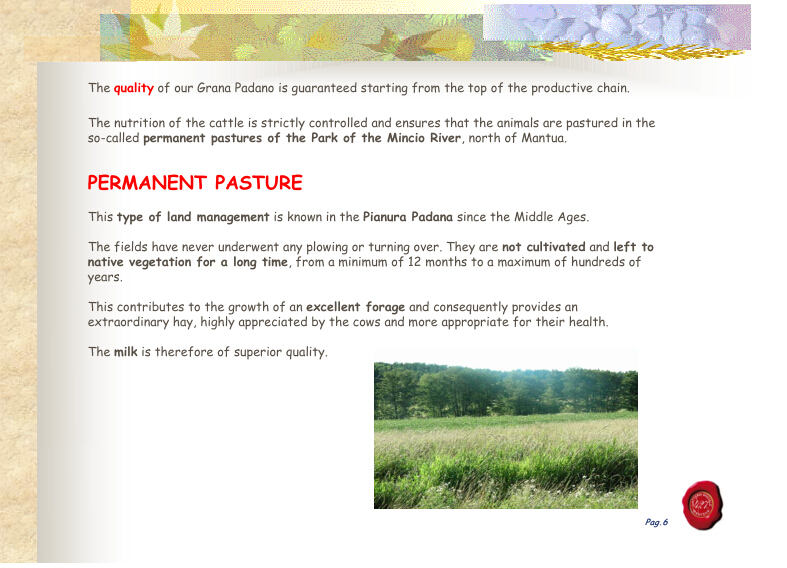 The quality of our Grana Padano is guaranteed starting from the top of the productive chain.

The nutrition of the cattle is strictly controlled and ensures that the animals are pastured in the so-called permanent pastures of the Park of the Mincio River, north of Mantua.

PERMANENT PASTURE

This type of land management is known in the Pianura Padana since the Middle Ages.

The fields have never underwent any plowing or turning over. They are not cultivated and left to native vegetation for a long time, from a minimum of 12 months to a maximum of hundreds of years.

This contributes to the growth of an excellent forage and consequently provides an extraordinary hay, highly appreciated by the cows and more appropriate for their health.

The milk is therefore of superior quality.

Pag.6